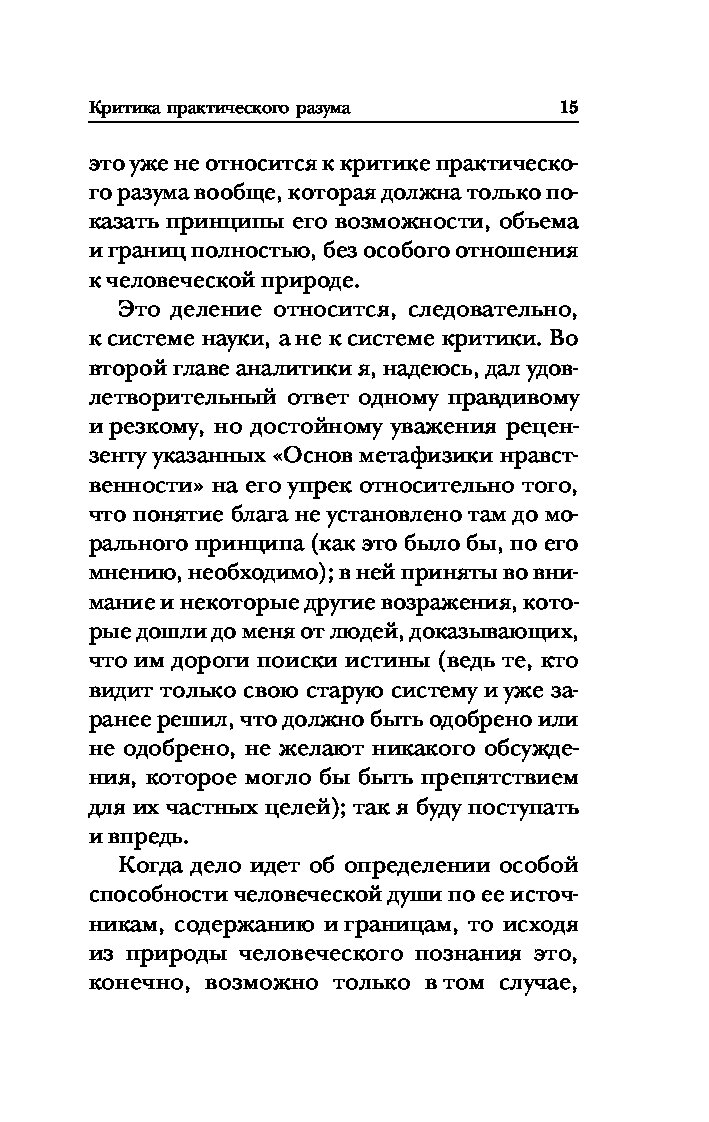 Критика практического разума 15

это уже не относится к критике практического разума вообще, которая должна только показать принципы его возможности, объема и границ полностью, без особого отношения к человеческой природе.

Это деление относится, следовательно, к системе науки, а не к системе критики. Во второй главе аналитики я, надеюсь, дал удовлетворительный ответ одному правдивому и резкому, но достойному уважения рецензенту указанных «Основ метафизики нравственности» на его упрек относительно того, что понятие блага не установлено там до морального принципа (как это было бы, по его мнению, необходимо); в ней приняты во внимание и некоторые другие возражения, которые дошли до меня от людей, доказывающих, что им дороги поиски истины (ведь те, кто видит только свою старую систему и уже заранее решил, что должно быть одобрено или не одобрено, не желают никакого обсуждения, которое могло бы быть препятствием для их частных целей); так я буду поступать и впредь.

Когда дело идет об определении особой способности человеческой души по ее источникам, содержанию и границам, то исходя из природы человеческого познания это, конечно, возможно только в том случае,